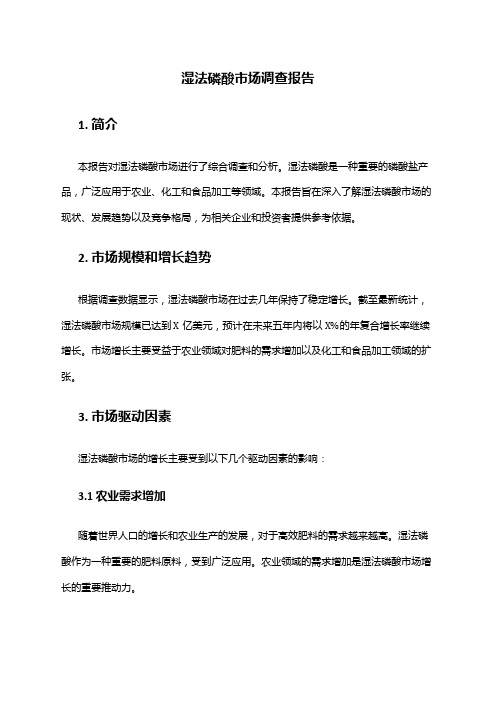 湿法磷酸市场调查报告

1. 简介

本报告对湿法磷酸市场进行了综合调查和分析。湿法磷酸是一种重要的磷酸盐产品，广泛应用于农业、化工和食品加工等领域。本报告旨在深入了解湿法磷酸市场的现状、发展趋势以及竞争格局，为相关企业和投资者提供参考依据。

2. 市场规模和增长趋势

根据调查数据显示，湿法磷酸市场在过去几年保持了稳定增长。截至最新统计，湿法磷酸市场规模已达到X 亿美元，预计在未来五年内将以 X%的年复合增长率继续增长。市场增长主要受益于农业领域对肥料的需求增加以及化工和食品加工领域的扩张。

3. 市场驱动因素

湿法磷酸市场的增长主要受到以下几个驱动因素的影响：

3.1 农业需求增加

随着世界人口的增长和农业生产的发展，对于高效肥料的需求越来越高。湿法磷酸作为一种重要的肥料原料，受到广泛应用。农业领域的需求增加是湿法磷酸市场增长的重要推动力。